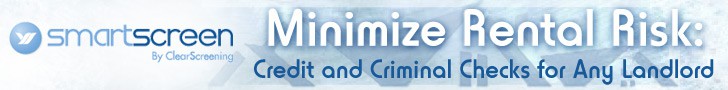 smartscreen
By ClearScreening

Minimize Rental Risk:
Credit and Criminal Checks for Any Landlord